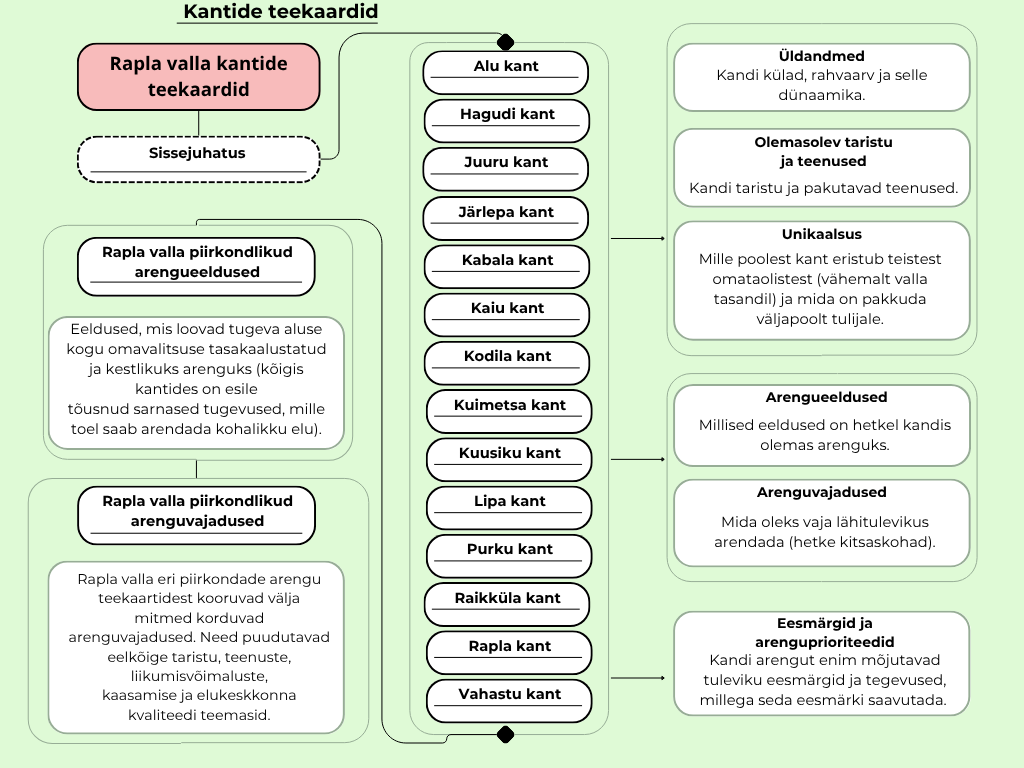 Kantide teekaardid

Rapla valla kantide teekaardid

Sissejuhatus

Rapla valla piirkondlikud arengueeldused

Eeldused, mis loovad tugeva aluse kogu omavalitsuse tasakaalustatud ja kestlikuks arenguks (kõigis kantides on esile tõusnud sarnased tugevused, mille toel saab arendada kohalikku elu).

Rapla valla piirkondlikud arenguvajadused

Rapla valla eri piirkondade arengu teekaartidest kooruvad välja mitmed korduvad arenguvajadused. Need puudutavad eelkõige taristu, teenuste, liikumisvõimaluste, kaasamise ja elukeskkonna kvaliteedi teemasid.

Alu kant

Hagudi kant

Juuru kant

Järlepa kant

Kabala kant

Kaiu kant

Kodila kant

Kuimetsa kant

Kuusiku kant

Lipa kant

Purku kant

Raikküla kant

Rapla kant

Vahastu kant

Üldandmed
Kandi külad, rahvaarv ja selle dünaamika.

Olemasolev taristu ja teenused
Kandi taristu ja pakutavad teenused.

Unikaalsus
Mille poolest kant eristub teistest omataolistest (vähemalt valla tasandil) ja mida on pakkuda väljapoolt tulijale.

Arengueeldused
Millised eeldused on hetkel kandis olemas arenguks.

Arenguvajadused
Mida oleks vaja lähitulevikus arendada (hetke kitsaskohad).

Eesmärgid ja arenguprioriteedid
Kandi arengut enim mõjutavad tuleviku eesmärgid ja tegevused, millega seda eesmärki saavutada.